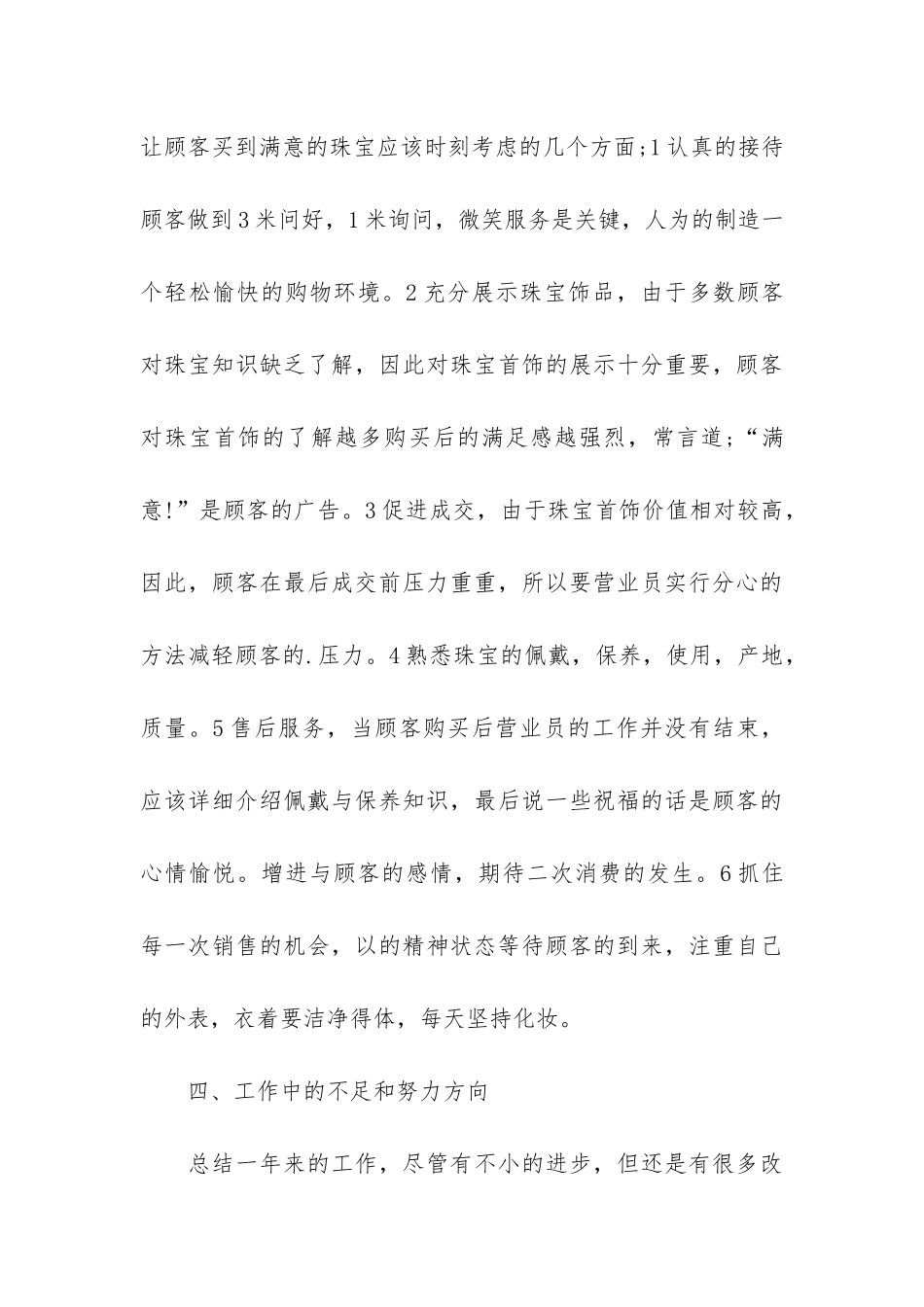 让顾客买到满意的珠宝应该时刻考虑的几个方面;1认真的接待顾客做到3米问好，1米询问，微笑服务是关键，人为的制造一个轻松愉快的购物环境。2充分展示珠宝饰品，由于多数顾客对珠宝知识缺乏了解，因此对珠宝首饰的展示十分重要，顾客对珠宝首饰的了解越多购买后的满足感越强烈，常言道;“满意!”是顾客的广告。3促进成交，由于珠宝首饰价值相对较高，因此，顾客在最后成交前压力重重，所以要营业员实行分心的方法减轻顾客的.压力。4熟悉珠宝的佩戴，保养，使用，产地，质量。5售后服务，当顾客购买后营业员的工作并没有结束，应该详细介绍佩戴与保养知识，最后说一些祝福的话是顾客的心情愉悦。增进与顾客的感情，期待二次消费的发生。6抓住每一次销售的机会，以的精神状态等待顾客的到来，注重自己的外表，衣着要洁净得体，每天坚持化妆。

四、工作中的不足和努力方向

总结一年来的工作，尽管有不小的进步，但还是有很多改